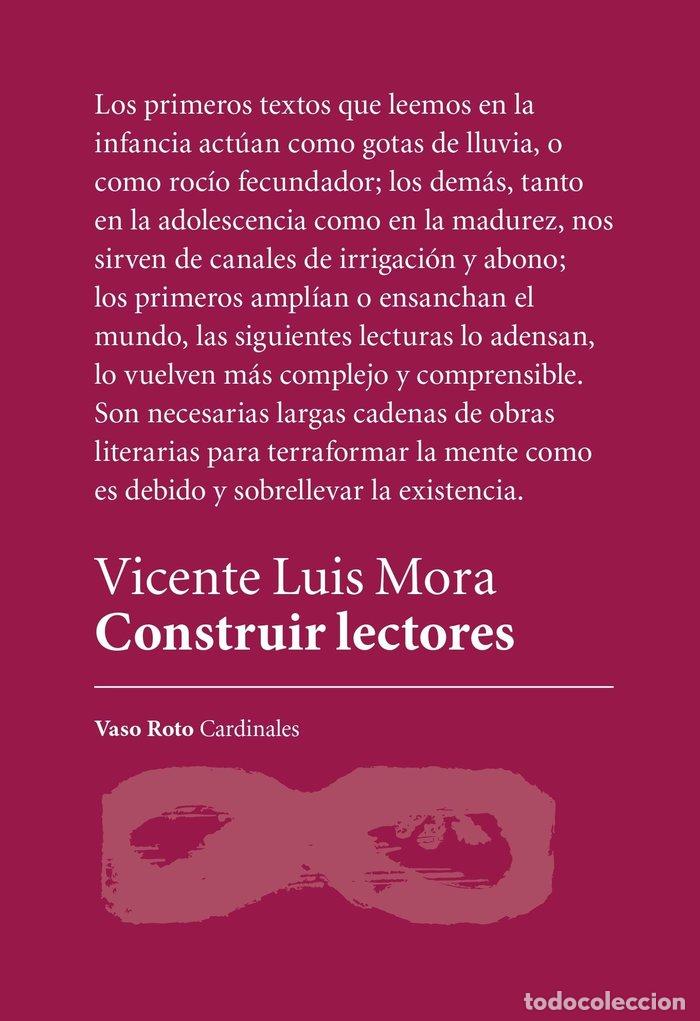 Los primeros textos que leemos en la infancia actúan como gotas de lluvia, o como rocío fecundador; los demás, tanto en la adolescencia como en la madurez, nos sirven de canales de irrigación y abono; los primeros amplían o ensanchan el mundo, las siguientes lecturas lo adensan, lo vuelven más complejo y comprensible. Son necesarias largas cadenas de obras literarias para terraformar la mente como es debido y sobrellevar la existencia.

Vicente Luis Mora
Construir lectores

Vaso Roto Cardinales

TODOCOLECCION